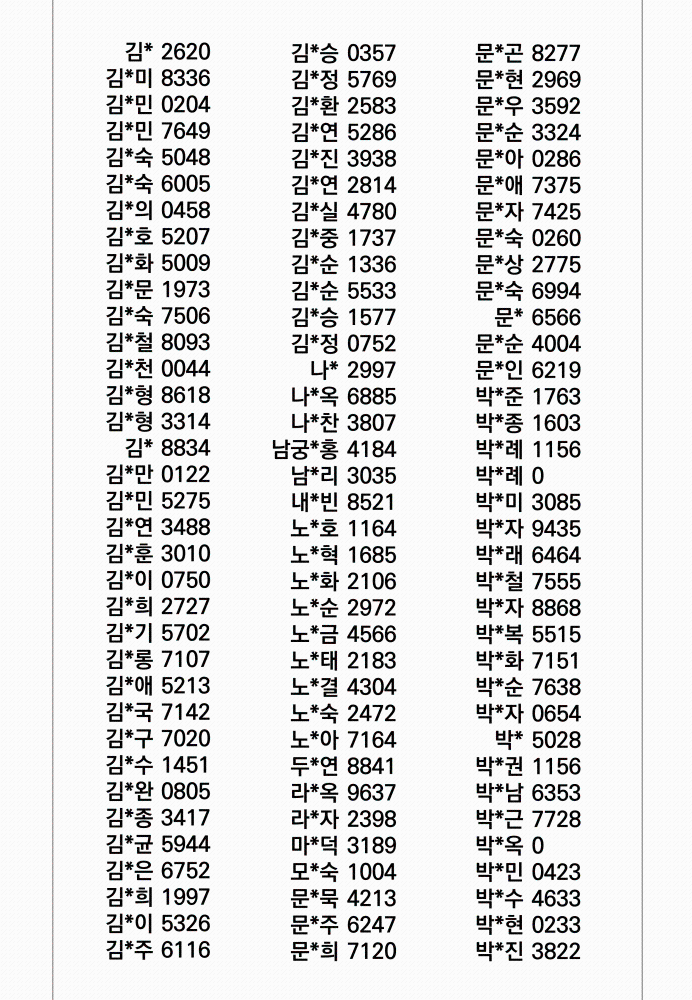 김* 2620
김*미 8336
김*민 0204
김*민 7649
김*숙 5048
김*숙 6005
김*의 0458
김*호 5207
김*화 5009
김*문 1973
김*숙 7506
김*철 8093
김*천 0044
김*형 8618
김*형 3314
김* 8834
김*만 0122
김*민 5275
김*연 3488
김*훈 3010
김*이 0750
김*희 2727
김*기 5702
김*롱 7107
김*애 5213
김*국 7142
김*구 7020
김*수 1451
김*완 0805
김*종 3417
김*균 5944
김*은 6752
김*희 1997
김*이 5326
김*주 6116

김*승 0357
김*정 5769
김*환 2583
김*연 5286
김*진 3938
김*연 2814
김*실 4780
김*중 1737
김*순 1336
김*순 5533
김*승 1577
김*정 0752
나* 2997
나*옥 6885
나*찬 3807
남궁*홍 4184
남*리 3035
내*빈 8521
노*호 1164
노*혁 1685
노*화 2106
노*순 2972
노*금 4566
노*태 2183
노*결 4304
노*숙 2472
노*아 7164
두*연 8841
라*옥 9637
라*자 2398
마*덕 3189
모*숙 1004
문*묵 4213
문*주 6247
문*희 7120

문*곤 8277
문*현 2969
문*우 3592
문*순 3324
문*아 0286
문*애 7375
문*자 7425
문*숙 0260
문*상 2775
문*숙 6994
문* 6566
문*순 4004
문*인 6219
박*준 1763
박*종 1603
박*례 1156
박*례 0
박*미 3085
박*자 9435
박*래 6464
박*철 7555
박*자 8868
박*복 5515
박*화 7151
박*순 7638
박*자 0654
박* 5028
박*권 1156
박*남 6353
박*근 7728
박*옥 0
박*민 0423
박*수 4633
박*현 0233
박*진 3822